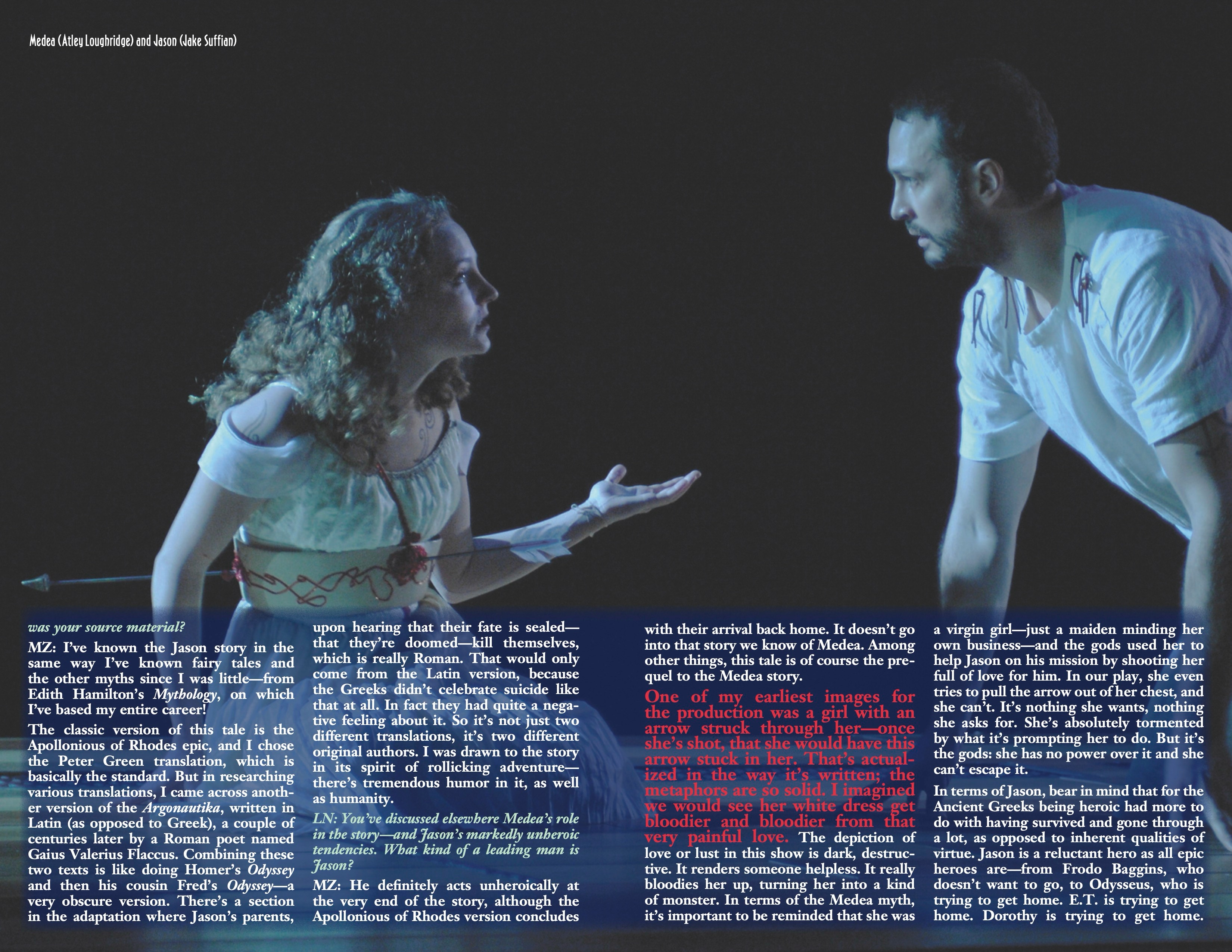 Medea (Atley Loughridge) and Jason (Jake Suffian)

was your source material?

MZ: I've known the Jason story in the same way I've known fairy tales and the other myths since I was little—from Edith Hamilton's Mythology, on which I've based my entire career!

The classic version of this tale is the Apollonious of Rhodes epic, and I chose the Peter Green translation, which is basically the standard. But in researching various translations, I came across another version of the Argonautika, written in Latin (as opposed to Greek), a couple of centuries later by a Roman poet named Gaius Valerius Flaccus. Combining these two texts is like doing Homer's Odyssey and then his cousin Fred's Odyssey—a very obscure version. There's a section in the adaptation where Jason's parents, upon hearing that their fate is sealed—that they're doomed—kill themselves, which is really Roman. That would only come from the Latin version, because the Greeks didn't celebrate suicide like that at all. In fact they had quite a negative feeling about it. So it's not just two different translations, it's two different original authors. I was drawn to the story in its spirit of rollicking adventure—there's tremendous humor in it, as well as humanity.

LN: You've discussed elsewhere Medea's role in the story—and Jason's markedly unheroic tendencies. What kind of a leading man is Jason?

MZ: He definitely acts unheroically at the very end of the story, although the Apollonious of Rhodes version concludes with their arrival back home. It doesn't go into that story we know of Medea. Among other things, this tale is of course the prequel to the Medea story.

One of my earliest images for the production was a girl with an arrow struck through her—once she's shot, that she would have this arrow stuck in her. That's actualized in the way it's written; the metaphors are so solid. I imagined we would see her white dress get bloodier and bloodier from that very painful love. The depiction of love or lust in this show is dark, destructive. It renders someone helpless. It really bloodies her up, turning her into a kind of monster. In terms of the Medea myth, it's important to be reminded that she was a virgin girl—just a maiden minding her own business—and the gods used her to help Jason on his mission by shooting her full of love for him. In our play, she even tries to pull the arrow out of her chest, and she can't. It's nothing she wants, nothing she asks for. She's absolutely tormented by what it's prompting her to do. But it's the gods: she has no power over it and she can't escape it.

In terms of Jason, bear in mind that for the Ancient Greeks being heroic had more to do with having survived and gone through a lot, as opposed to inherent qualities of virtue. Jason is a reluctant hero as all epic heroes are—from Frodo Baggins, who doesn't want to go, to Odysseus, who is trying to get home. E.T. is trying to get home. Dorothy is trying to get home.